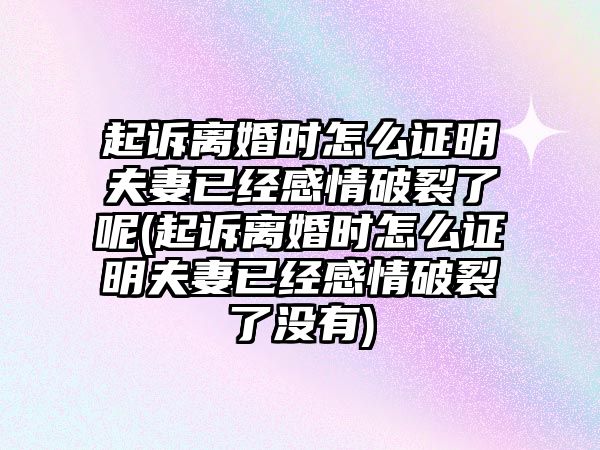 起诉离婚时怎么证明夫妻已经感情破裂了呢(起诉离婚时怎么证明夫妻已经感情破裂了没有)